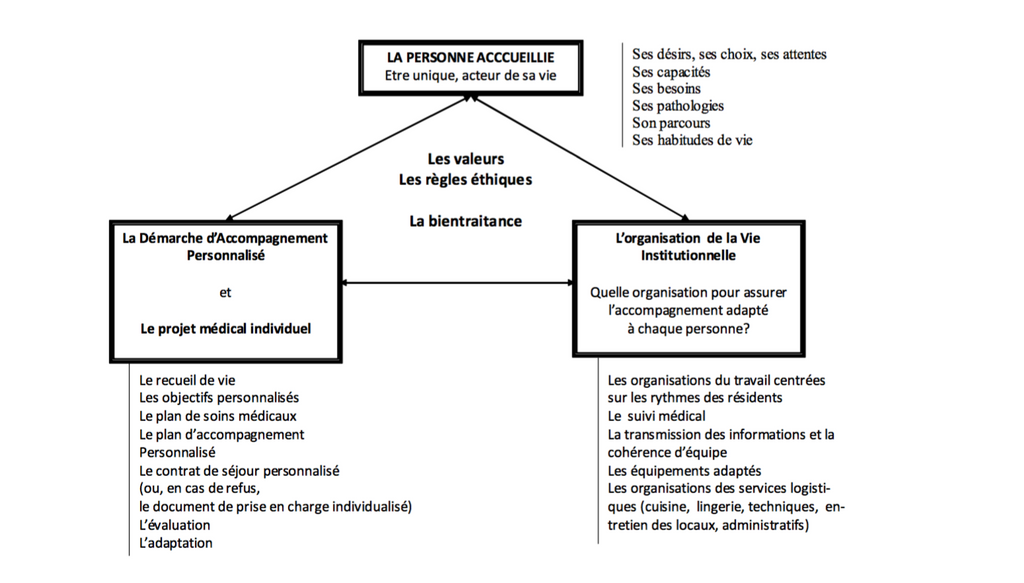 LA PERSONNE ACCCUEILLIE
Etre unique, acteur de sa vie

Ses désirs, ses choix, ses attentes
Ses capacités
Ses besoins
Ses pathologies
Son parcours
Ses habitudes de vie

Les valeurs
Les règles éthiques

La bientraitance

La Démarche d'Accompagnement Personnalisé

et

Le projet médical individuel

L'organisation de la Vie Institutionnelle

Quelle organisation pour assurer l'accompagnement adapté à chaque personne?

Le recueil de vie
Les objectifs personnalisés
Le plan de soins médicaux
Le plan d'accompagnement Personnalisé
Le contrat de séjour personnalisé (ou, en cas de refus, le document de prise en charge individualisé)
L'évaluation
L'adaptation

Les organisations du travail centrées sur les rythmes des résidents
Le suivi médical
La transmission des informations et la cohérence d'équipe
Les équipements adaptés
Les organisations des services logistiques (cuisine, lingerie, techniques, entretien des locaux, administratifs)